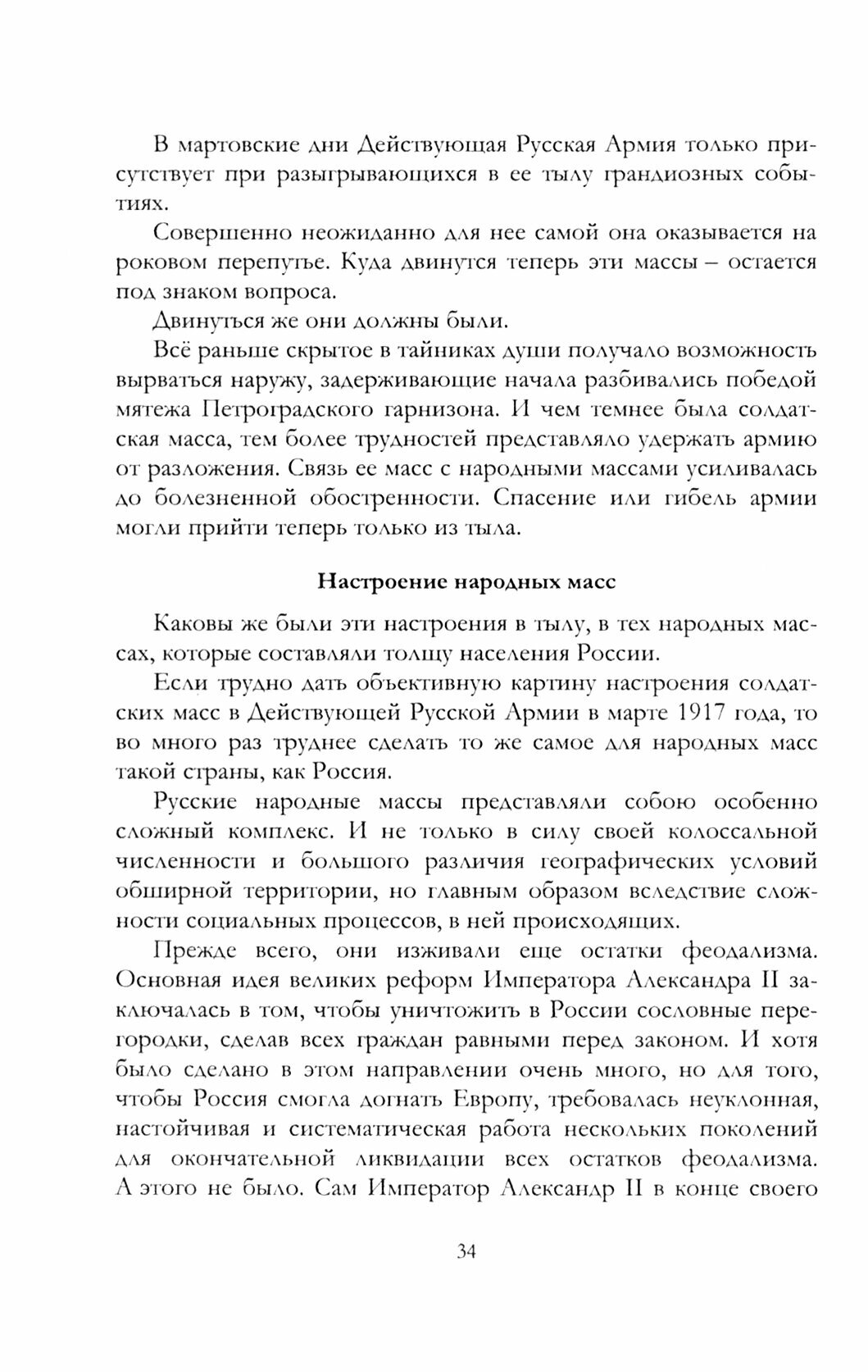 В мартовские дни Действующая Русская Армия только присутствует при разыгрывающихся в ее тылу грандиозных событиях.

Совершенно неожиданно для нее самой она оказывается на роковом перепутье. Куда двинутся теперь эти массы – остается под знаком вопроса.

Двинуться же они должны были.

Всё раньше скрытое в тайниках души получало возможность вырваться наружу, задерживающие начала разбивались победой мятежа Петроградского гарнизона. И чем темнее была солдатская масса, тем более трудностей представляло удержать армию от разложения. Связь ее масс с народными массами усиливалась до болезненной обостренности. Спасение или гибель армии могли прийти теперь только из тыла.

Настроение народных масс

Каковы же были эти настроения в тылу, в тех народных массах, которые составляли толщу населения России.

Если трудно дать объективную картину настроения солдатских масс в Действующей Русской Армии в марте 1917 года, то во много раз труднее сделать то же самое для народных масс такой страны, как Россия.

Русские народные массы представляли собою особенно сложный комплекс. И не только в силу своей колоссальной численности и большого различия географических условий обширной территории, но главным образом вследствие сложности социальных процессов, в ней происходящих.

Прежде всего, они изживали еще остатки феодализма. Основная идея великих реформ Императора Александра II заключалась в том, чтобы уничтожить в России сословные перегородки, сделав всех граждан равными перед законом. И хотя было сделано в этом направлении очень много, но для того, чтобы Россия смогла догнать Европу, требовалась неуклонная, настойчивая и систематическая работа нескольких поколений для окончательной ликвидации всех остатков феодализма. А этого не было. Сам Император Александр II в конце своего

34